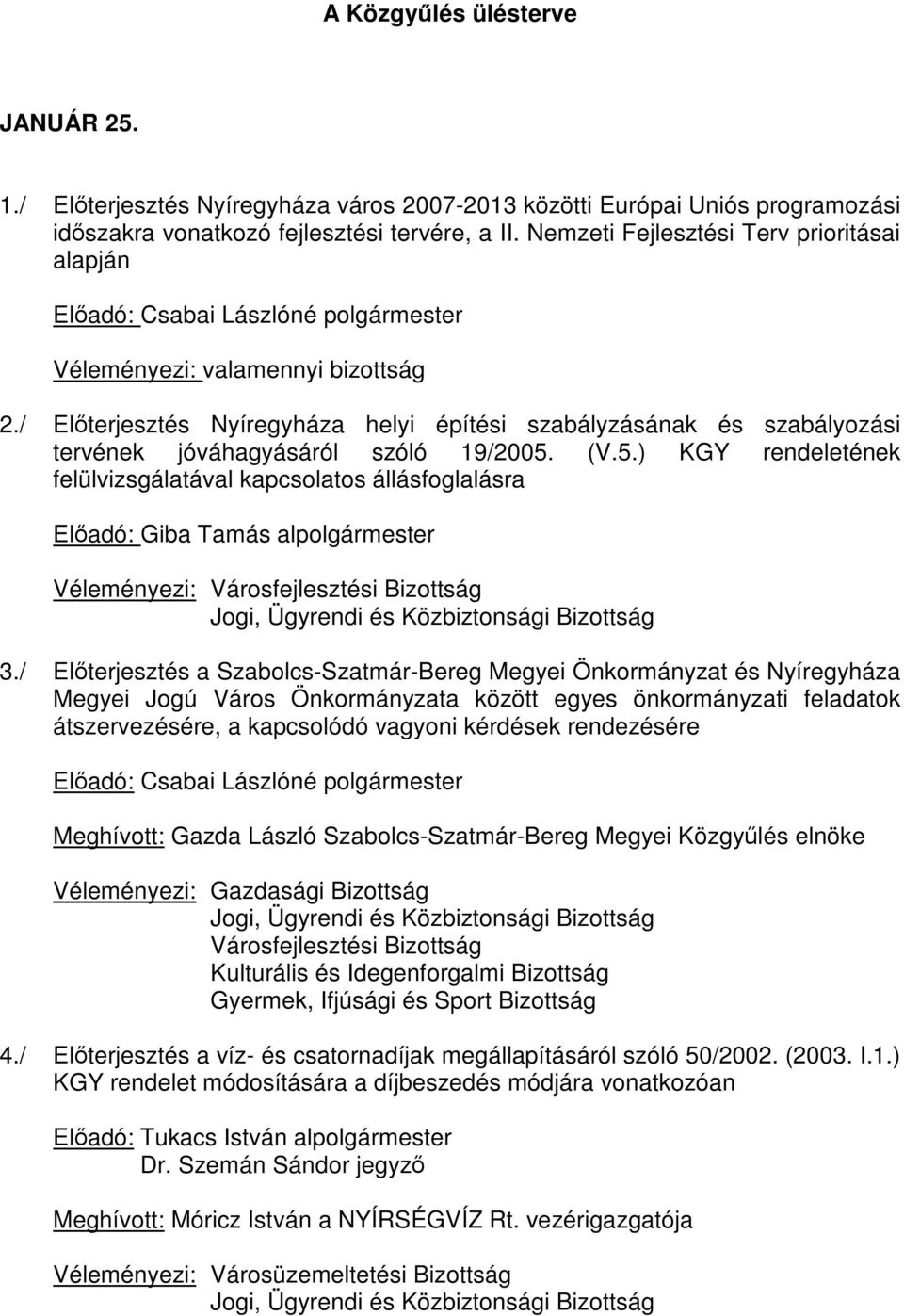 A Közgyűlés ülésterve

JANUÁR 25.

1./ Előterjesztés Nyíregyháza város 2007-2013 közötti Európai Uniós programozási időszakra vonatkozó fejlesztési tervére, a II. Nemzeti Fejlesztési Terv prioritásai alapján

Előadó: Csabai Lászlóné polgármester

Véleményezi: valamennyi bizottság

2./ Előterjesztés Nyíregyháza helyi építési szabályzásának és szabályozási tervének jóváhagyásáról szóló 19/2005. (V.5.) KGY rendeletének felülvizsgálatával kapcsolatos állásfoglalásra

Előadó: Giba Tamás alpolgármester

Véleményezi: Városfejlesztési Bizottság
Jogi, Ügyrendi és Közbiztonsági Bizottság

3./ Előterjesztés a Szabolcs-Szatmár-Bereg Megyei Önkormányzat és Nyíregyháza Megyei Jogú Város Önkormányzata között egyes önkormányzati feladatok átszervezésére, a kapcsolódó vagyoni kérdések rendezésére

Előadó: Csabai Lászlóné polgármester

Meghívott: Gazda László Szabolcs-Szatmár-Bereg Megyei Közgyűlés elnöke

Véleményezi: Gazdasági Bizottság
Jogi, Ügyrendi és Közbiztonsági Bizottság
Városfejlesztési Bizottság
Kulturális és Idegenforgalmi Bizottság
Gyermek, Ifjúsági és Sport Bizottság

4./ Előterjesztés a víz- és csatornadíjak megállapításáról szóló 50/2002. (2003. I.1.) KGY rendelet módosítására a díjbeszedés módjára vonatkozóan

Előadó: Tukacs István alpolgármester
Dr. Szemán Sándor jegyző

Meghívott: Móricz István a NYÍRSÉGVÍZ Rt. vezérigazgatója

Véleményezi: Városüzemeltetési Bizottság
Jogi, Ügyrendi és Közbiztonsági Bizottság